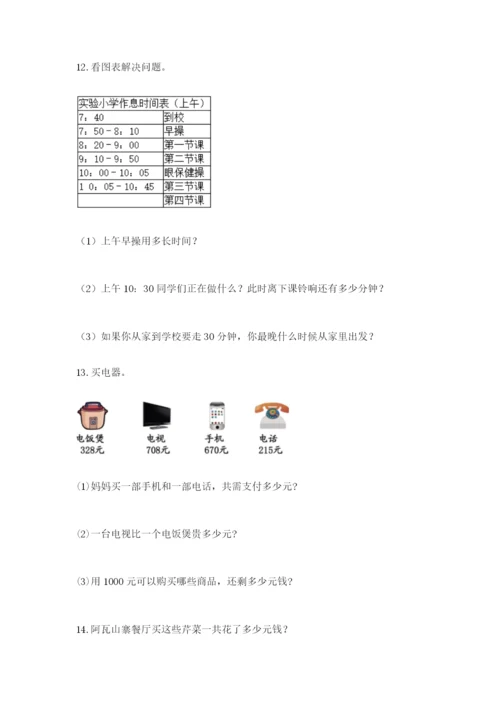 12. 看图表解决问题。

| 实验小学作息时间表（上午） | |
|---|---|
| 7：40 | 到校 |
| 7：50－8：10 | 早操 |
| 8：20－9：00 | 第一节课 |
| 9：10－9：50 | 第二节课 |
| 10：00－10：05 | 眼保健操 |
| 1 0：05－10：45 | 第三节课 |
| | 第四节课 |

（1）上午早操用多长时间？

（2）上午 10：30 同学们正在做什么？此时离下课铃响还有多少分钟？

（3）如果你从家到学校要走 30 分钟，你最晚什么时候从家里出发？

13. 买电器。

电饭煲 328元
电视 708元
手机 670元
电话 215元

⑴妈妈买一部手机和一部电话，共需支付多少元?

⑵一台电视比一个电饭煲贵多少元?

⑶用 1000 元可以购买哪些商品，还剩多少元钱?

14. 阿瓦山寨餐厅买这些芹菜一共花了多少元钱？